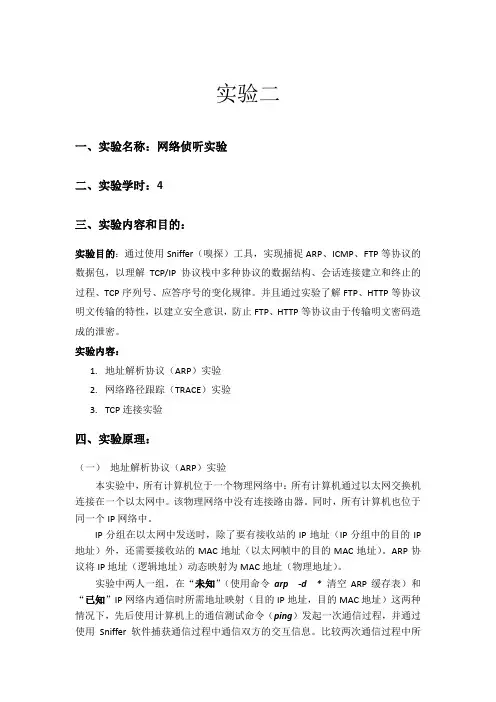 实验二

一、实验名称：网络侦听实验

二、实验学时：4

三、实验内容和目的：

实验目的：通过使用 Sniffer（嗅探）工具，实现捕捉 ARP、ICMP、FTP 等协议的数据包，以理解 TCP/IP 协议栈中多种协议的数据结构、会话连接建立和终止的过程、TCP 序列号、应答序号的变化规律。并且通过实验了解 FTP、HTTP 等协议明文传输的特性，以建立安全意识，防止 FTP、HTTP 等协议由于传输明文密码造成的泄密。

实验内容：

1. 地址解析协议（ARP）实验
2. 网络路径跟踪（TRACE）实验
3. TCP 连接实验

四、实验原理：

（一） 地址解析协议（ARP）实验

本实验中，所有计算机位于一个物理网络中：所有计算机通过以太网交换机连接在一个以太网中。该物理网络中没有连接路由器。同时，所有计算机也位于同一个 IP 网络中。

IP 分组在以太网中发送时，除了要有接收站的 IP 地址（IP 分组中的目的 IP 地址）外，还需要接收站的 MAC 地址（以太网帧中的目的 MAC 地址）。ARP 协议将 IP 地址（逻辑地址）动态映射为 MAC 地址（物理地址）。

实验中两人一组，在“未知”（使用命令 arp -d * 清空 ARP 缓存表）和“已知”IP 网络内通信时所需地址映射（目的 IP 地址，目的 MAC 地址）这两种情况下，先后使用计算机上的通信测试命令（ping）发起一次通信过程，并通过使用 Sniffer 软件捕获通信过程中通信双方的交互信息。比较两次通信过程中所